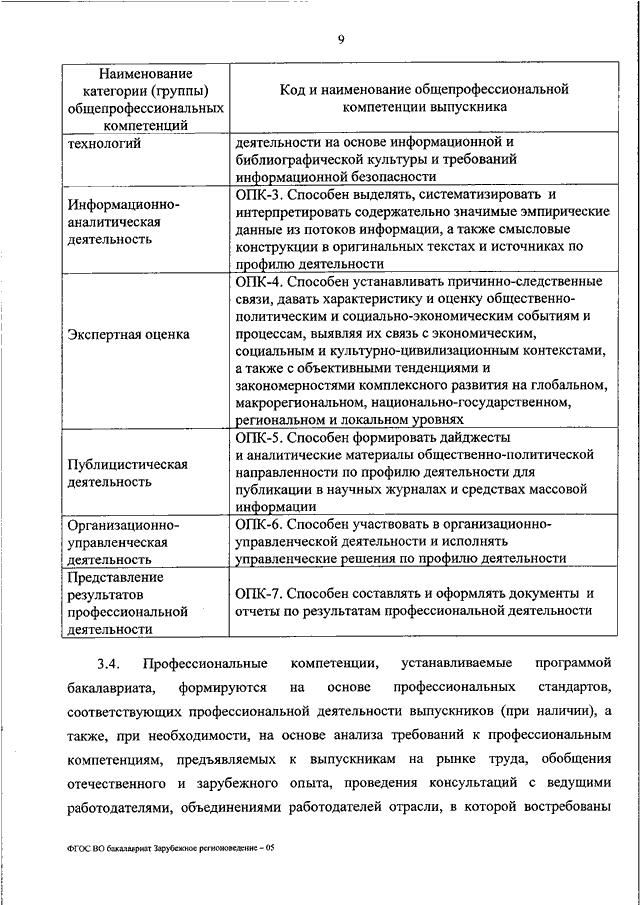 9

| Наименование категории (группы) общепрофессиональных компетенций | Код и наименование общепрофессиональной компетенции выпускника |
|---|---|
| технологий | деятельности на основе информационной и библиографической культуры и требований информационной безопасности |
| Информационно-аналитическая деятельность | ОПК-3. Способен выделять, систематизировать и интерпретировать содержательно значимые эмпирические данные из потоков информации, а также смысловые конструкции в оригинальных текстах и источниках по профилю деятельности |
| Экспертная оценка | ОПК-4. Способен устанавливать причинно-следственные связи, давать характеристику и оценку общественно-политическим и социально-экономическим событиям и процессам, выявляя их связь с экономическим, социальным и культурно-цивилизационным контекстами, а также с объективными тенденциями и закономерностями комплексного развития на глобальном, макрорегиональном, национально-государственном, региональном и локальном уровнях |
| Публицистическая деятельность | ОПК-5. Способен формировать дайджесты и аналитические материалы общественно-политической направленности по профилю деятельности для публикации в научных журналах и средствах массовой информации |
| Организационно-управленческая деятельность | ОПК-6. Способен участвовать в организационно-управленческой деятельности и исполнять управленческие решения по профилю деятельности |
| Представление результатов профессиональной деятельности | ОПК-7. Способен составлять и оформлять документы и отчеты по результатам профессиональной деятельности |

3.4. Профессиональные компетенции, устанавливаемые программой бакалавриата, формируются на основе профессиональных стандартов, соответствующих профессиональной деятельности выпускников (при наличии), а также, при необходимости, на основе анализа требований к профессиональным компетенциям, предъявляемых к выпускникам на рынке труда, обобщения отечественного и зарубежного опыта, проведения консультаций с ведущими работодателями, объединениями работодателей отрасли, в которой востребованы

ФГОС ВО бакалавриат Зарубежное регионоведение – 05